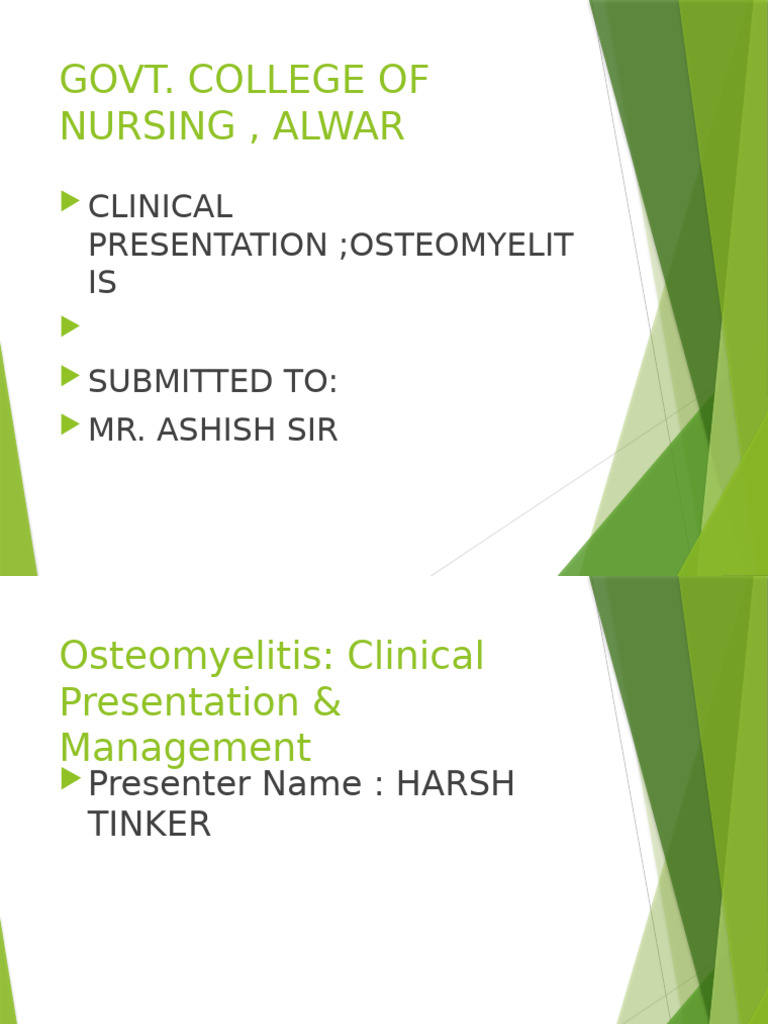 GOVT. COLLEGE OF NURSING , ALWAR

CLINICAL PRESENTATION ;OSTEOMYELITIS

SUBMITTED TO:

MR. ASHISH SIR

Osteomyelitis: Clinical Presentation & Management

Presenter Name : HARSH TINKER